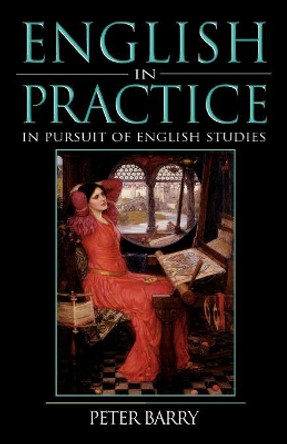 ENGLISH
IN
PRACTICE
IN PURSUIT OF ENGLISH STUDIES

PETER BARRY